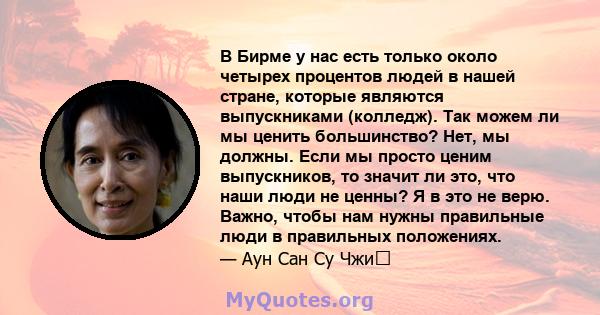 В Бирме у нас есть только около четырех процентов людей в нашей стране, которые являются выпускниками (колледж). Так можем ли мы ценить большинство? Нет, мы должны. Если мы просто ценим выпускников, то значит ли это, что наши люди не ценны? Я в это не верю. Важно, чтобы нам нужны правильные люди в правильных положениях.

— Аун Сан Су Чжи

MyQuotes.org